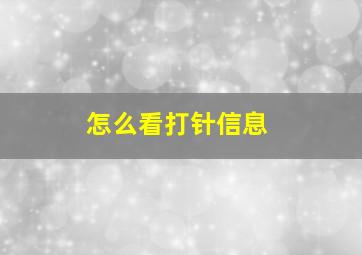 怎么看打针信息